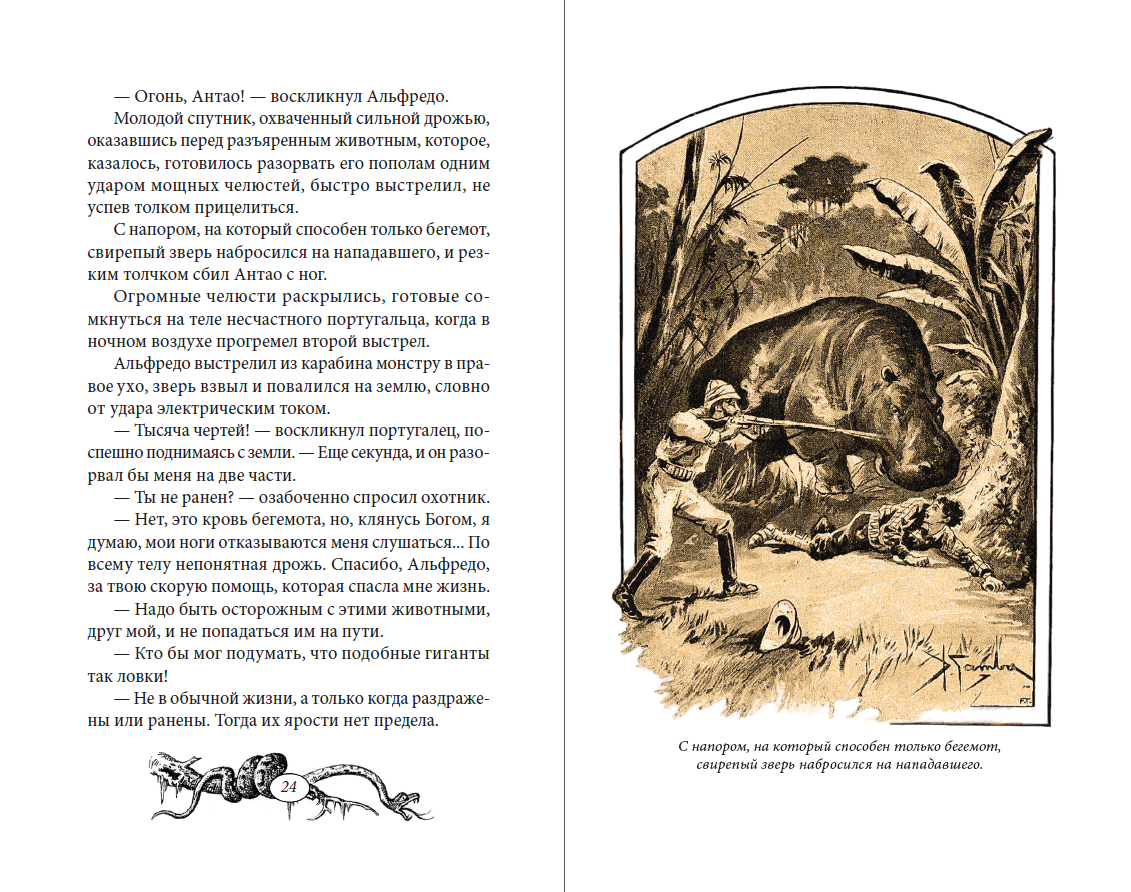 — Огонь, Антао! — воскликнул Альфредо.

Молодой спутник, охваченный сильной дрожью, оказавшись перед разъяренным животным, которое, казалось, готовилось разорвать его пополам одним ударом мощных челюстей, быстро выстрелил, не успев толком прицелиться.

С напором, на который способен только бегемот, свирепый зверь набросился на нападавшего, и резким толчком сбил Антао с ног.

Огромные челюсти раскрылись, готовые сомкнуться на теле несчастного португальца, когда в ночном воздухе прогремел второй выстрел.

Альфредо выстрелил из карабина монстру в правое ухо, зверь взвыл и повалился на землю, словно от удара электрическим током.

— Тысяча чертей! — воскликнул португалец, поспешно поднимаясь с земли. — Еще секунда, и он разорвал бы меня на две части.

— Ты не ранен? — озабоченно спросил охотник.

— Нет, это кровь бегемота, но, клянусь Богом, я думаю, мои ноги отказываются меня слушаться... По всему телу непонятная дрожь. Спасибо, Альфредо, за твою скорую помощь, которая спасла мне жизнь.

— Надо быть осторожным с этими животными, друг мой, и не попадаться им на пути.

— Кто бы мог подумать, что подобные гиганты так ловки!

— Не в обычной жизни, а только когда раздражены или ранены. Тогда их ярости нет предела.

24

С напором, на который способен только бегемот, свирепый зверь набросился на нападавшего.